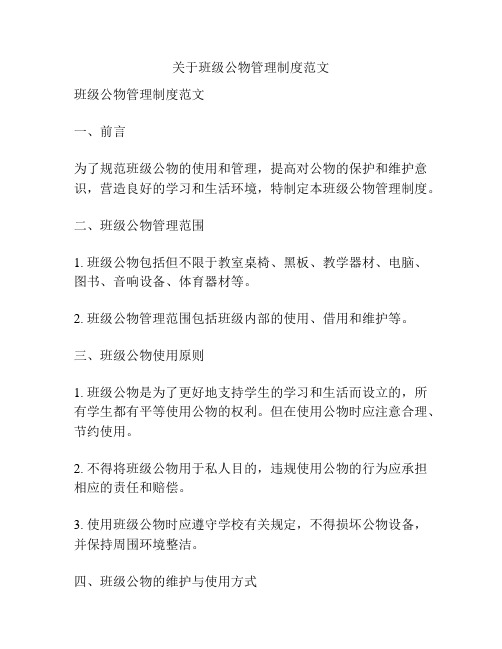 关于班级公物管理制度范文

班级公物管理制度范文

一、前言

为了规范班级公物的使用和管理，提高对公物的保护和维护意识，营造良好的学习和生活环境，特制定本班级公物管理制度。

二、班级公物管理范围

1. 班级公物包括但不限于教室桌椅、黑板、教学器材、电脑、图书、音响设备、体育器材等。

2. 班级公物管理范围包括班级内部的使用、借用和维护等。

三、班级公物使用原则

1. 班级公物是为了更好地支持学生的学习和生活而设立的，所有学生都有平等使用公物的权利。但在使用公物时应注意合理、节约使用。

2. 不得将班级公物用于私人目的，违规使用公物的行为应承担相应的责任和赔偿。

3. 使用班级公物时应遵守学校有关规定，不得损坏公物设备，并保持周围环境整洁。

四、班级公物的维护与使用方式